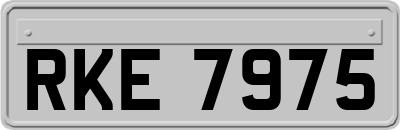 RKE 7975